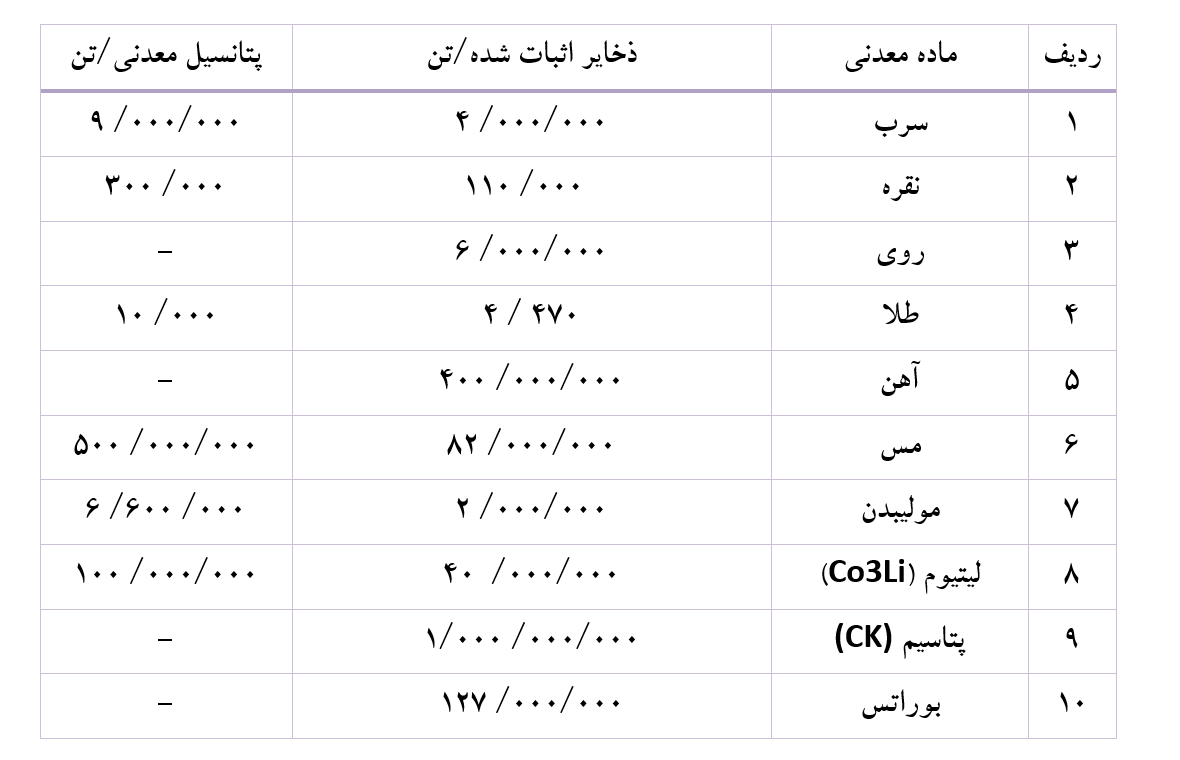 | ردیف | ماده معدنی | ذخایر اثبات شده/تن | پتانسیل معدنی/تن |
|---|---|---|---|
| ۱ | سرب | ۴ /۰۰۰/۰۰۰ | ۹ /۰۰۰/۰۰۰ |
| ۲ | نقره | ۱۱۰ /۰۰۰ | ۳۰۰ /۰۰۰ |
| ۳ | روی | ۶ /۰۰۰/۰۰۰ | – |
| ۴ | طلا | ۴ / ۴۷۰ | ۱۰ /۰۰۰ |
| ۵ | آهن | ۴۰۰ /۰۰۰/۰۰۰ | – |
| ۶ | مس | ۸۲ /۰۰۰/۰۰۰ | ۵۰۰ /۰۰۰/۰۰۰ |
| ۷ | مولیبدن | ۲ /۰۰۰/۰۰۰ | ۶ /۶۰۰ /۰۰۰ |
| ۸ | لیتیوم (Co3Li) | ۴۰ /۰۰۰/۰۰۰ | ۱۰۰ /۰۰۰/۰۰۰ |
| ۹ | پتاسیم (CK) | ۱/۰۰۰ /۰۰۰/۰۰۰ | – |
| ۱۰ | بوراتس | ۱۲۷ /۰۰۰/۰۰۰ | – |